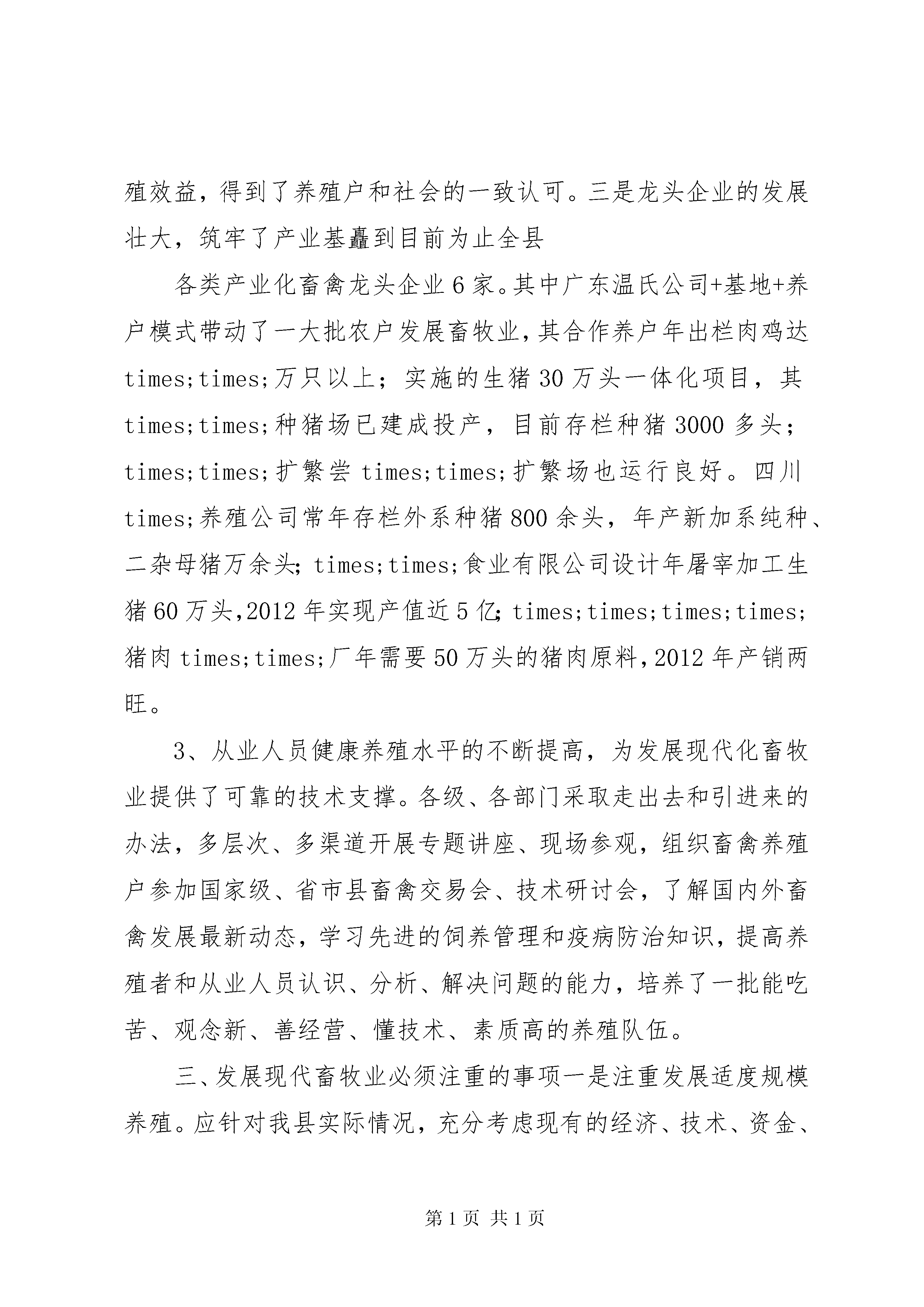 殖效益，得到了养殖户和社会的一致认可。三是龙头企业的发展壮大，筑牢了产业基矗到目前为止全县

各类产业化畜禽龙头企业6家。其中广东温氏公司+基地+养户模式带动了一大批农户发展畜牧业，其合作养户年出栏肉鸡达times;times;万只以上；实施的生猪30万头一体化项目，其times;times;种猪场已建成投产，目前存栏种猪3000多头；times;times;扩繁尝times;times;扩繁场也运行良好。四川times;养殖公司常年存栏外系种猪800余头，年产新加系纯种、二杂母猪万余头；times;times;食业有限公司设计年屠宰加工生猪60万头，2012年实现产值近5亿；times;times;times;times;猪肉times;times;厂年需要50万头的猪肉原料，2012年产销两旺。

3、从业人员健康养殖水平的不断提高，为发展现代化畜牧业提供了可靠的技术支撑。各级、各部门采取走出去和引进来的办法，多层次、多渠道开展专题讲座、现场参观，组织畜禽养殖户参加国家级、省市县畜禽交易会、技术研讨会，了解国内外畜禽发展最新动态，学习先进的饲养管理和疫病防治知识，提高养殖者和从业人员认识、分析、解决问题的能力，培养了一批能吃苦、观念新、善经营、懂技术、素质高的养殖队伍。

三、发展现代畜牧业必须注重的事项一是注重发展适度规模养殖。应针对我县实际情况，充分考虑现有的经济、技术、资金、

第1页 共1页